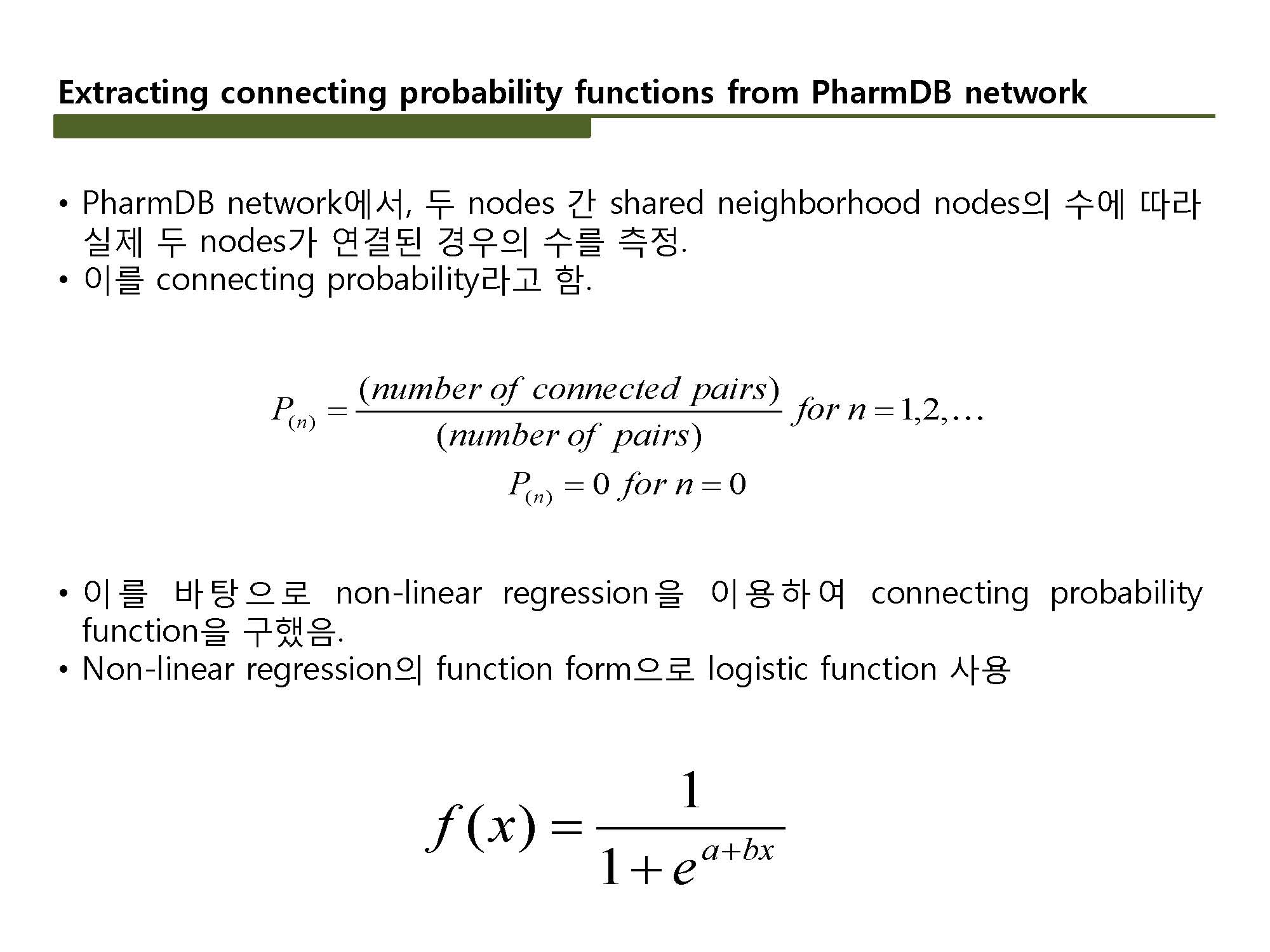 Extracting connecting probability functions from PharmDB network

• PharmDB network에서, 두 nodes 간 shared neighborhood nodes의 수에 따라 실제 두 nodes가 연결된 경우의 수를 측정.
• 이를 connecting probability라고 함.

$P_{(n)} = \frac{(number\ of\ connected\ pairs)}{(number\ of\ pairs)}\ for\ n = 1,2,\ldots$

$P_{(n)} = 0\ for\ n = 0$

• 이를 바탕으로 non-linear regression을 이용하여 connecting probability function을 구했음.
• Non-linear regression의 function form으로 logistic function 사용

$f(x) = \frac{1}{1+e^{a+bx}}$